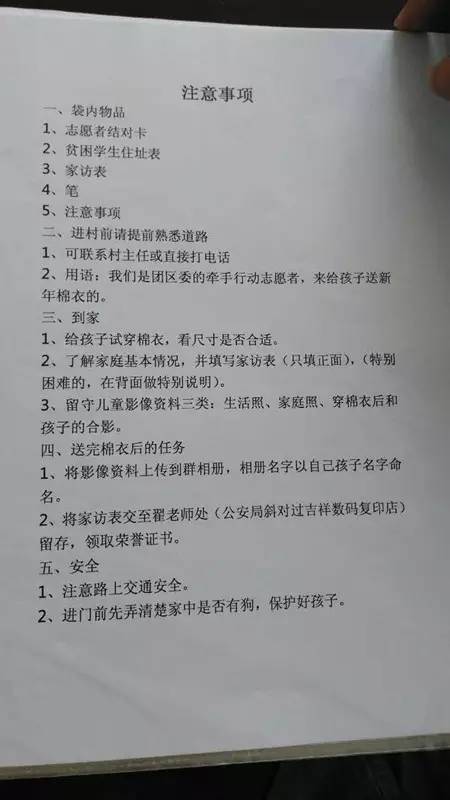 注意事项

一、袋内物品
1、志愿者结对卡
2、贫困学生住址表
3、家访表
4、笔
5、注意事项

二、进村前请提前熟悉道路
1、可联系村主任或直接打电话
2、用语：我们是团区委的牵手行动志愿者，来给孩子送新年棉衣的。

三、到家
1、给孩子试穿棉衣，看尺寸是否合适。
2、了解家庭基本情况，并填写家访表（只填正面），（特别困难的，在背面做特别说明）。
3、留守儿童影像资料三类：生活照、家庭照、穿棉衣后和孩子的合影。

四、送完棉衣后的任务
1、将影像资料上传到群相册，相册名字以自己孩子名字命名。
2、将家访表交至翟老师处（公安局斜对过吉祥数码复印店）留存，领取荣誉证书。

五、安全
1、注意路上交通安全。
2、进门前先弄清楚家中是否有狗，保护好孩子。